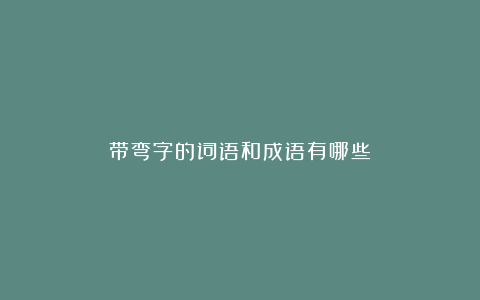 带弯字的词语和成语有哪些